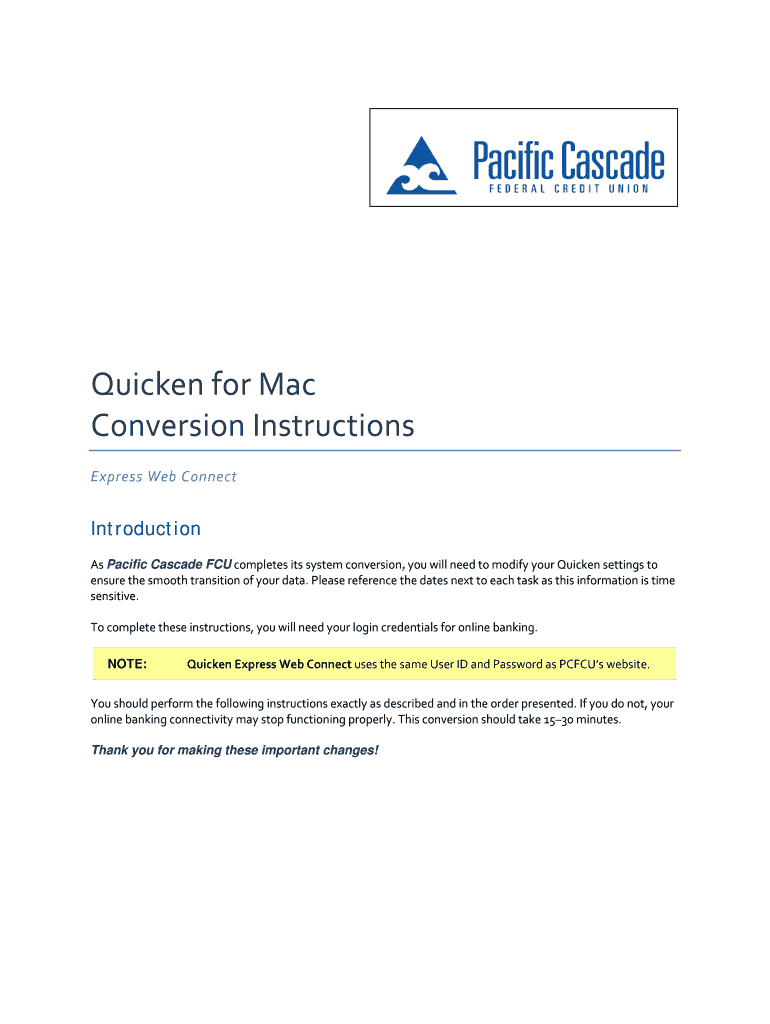 Pacific Cascade
FEDERAL CREDIT UNION

Quicken for Mac
Conversion Instructions

Express Web Connect

Introduction

As Pacific Cascade FCU completes its system conversion, you will need to modify your Quicken settings to ensure the smooth transition of your data. Please reference the dates next to each task as this information is time sensitive.

To complete these instructions, you will need your login credentials for online banking.

NOTE: Quicken Express Web Connect uses the same User ID and Password as PCFCU's website.

You should perform the following instructions exactly as described and in the order presented. If you do not, your online banking connectivity may stop functioning properly. This conversion should take 15–30 minutes.

Thank you for making these important changes!